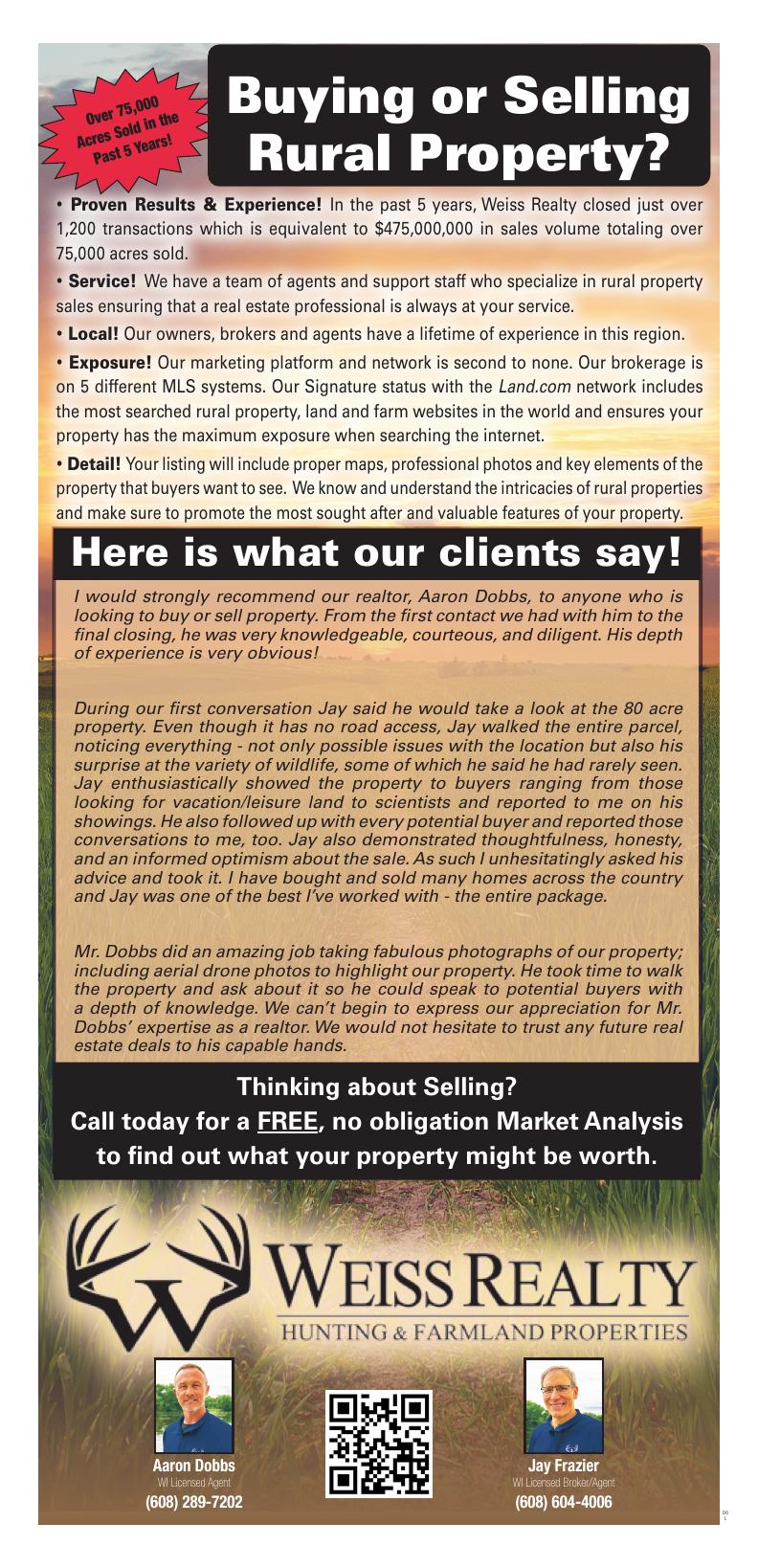 Over 75,000 Acres Sold in the Past 5 Years!

Buying or Selling Rural Property?

• Proven Results & Experience! In the past 5 years, Weiss Realty closed just over 1,200 transactions which is equivalent to $475,000,000 in sales volume totaling over 75,000 acres sold.

• Service! We have a team of agents and support staff who specialize in rural property sales ensuring that a real estate professional is always at your service.

• Local! Our owners, brokers and agents have a lifetime of experience in this region.

• Exposure! Our marketing platform and network is second to none. Our brokerage is on 5 different MLS systems. Our Signature status with the Land.com network includes the most searched rural property, land and farm websites in the world and ensures your property has the maximum exposure when searching the internet.

• Detail! Your listing will include proper maps, professional photos and key elements of the property that buyers want to see. We know and understand the intricacies of rural properties and make sure to promote the most sought after and valuable features of your property.

Here is what our clients say!

I would strongly recommend our realtor, Aaron Dobbs, to anyone who is looking to buy or sell property. From the first contact we had with him to the final closing, he was very knowledgeable, courteous, and diligent. His depth of experience is very obvious!

During our first conversation Jay said he would take a look at the 80 acre property. Even though it has no road access, Jay walked the entire parcel, noticing everything - not only possible issues with the location but also his surprise at the variety of wildlife, some of which he said he had rarely seen. Jay enthusiastically showed the property to buyers ranging from those looking for vacation/leisure land to scientists and reported to me on his showings. He also followed up with every potential buyer and reported those conversations to me, too. Jay also demonstrated thoughtfulness, honesty, and an informed optimism about the sale. As such I unhesitatingly asked his advice and took it. I have bought and sold many homes across the country and Jay was one of the best I've worked with - the entire package.

Mr. Dobbs did an amazing job taking fabulous photographs of our property; including aerial drone photos to highlight our property. He took time to walk the property and ask about it so he could speak to potential buyers with a depth of knowledge. We can't begin to express our appreciation for Mr. Dobbs' expertise as a realtor. We would not hesitate to trust any future real estate deals to his capable hands.

Thinking about Selling?
Call today for a FREE, no obligation Market Analysis to find out what your property might be worth.

WEISS REALTY
HUNTING & FARMLAND PROPERTIES

Aaron Dobbs
WI Licensed Agent
(608) 289-7202

Jay Frazier
WI Licensed Broker/Agent
(608) 604-4006